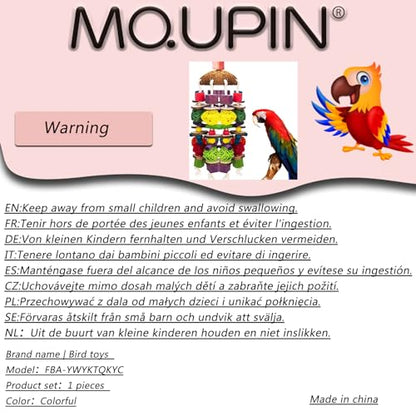 MO.UPIN®

Warning

EN:Keep away from small children and avoid swallowing.
FR:Tenir hors de portée des jeunes enfants et éviter l'ingestion.
DE:Von kleinen Kindern fernhalten und Verschlucken vermeiden.
IT:Tenere lontano dai bambini piccoli ed evitare di ingerire.
ES:Manténgase fuera del alcance de los niños pequeños y evítese su ingestión.
CZ:Uchovávejte mimo dosah malých dětí a zabraňte jejich požití.
PL:Przechowywać z dala od małych dzieci i unikać połknięcia.
SE:Förvaras åtskilt från små barn och undvik att svälja.
NL: Uit de buurt van kleine kinderen houden en niet inslikken.

Brand name | Bird toys
Model: FBA-YWYKTQKYC
Product set: 1 pieces
Color: Colorful

Made in china